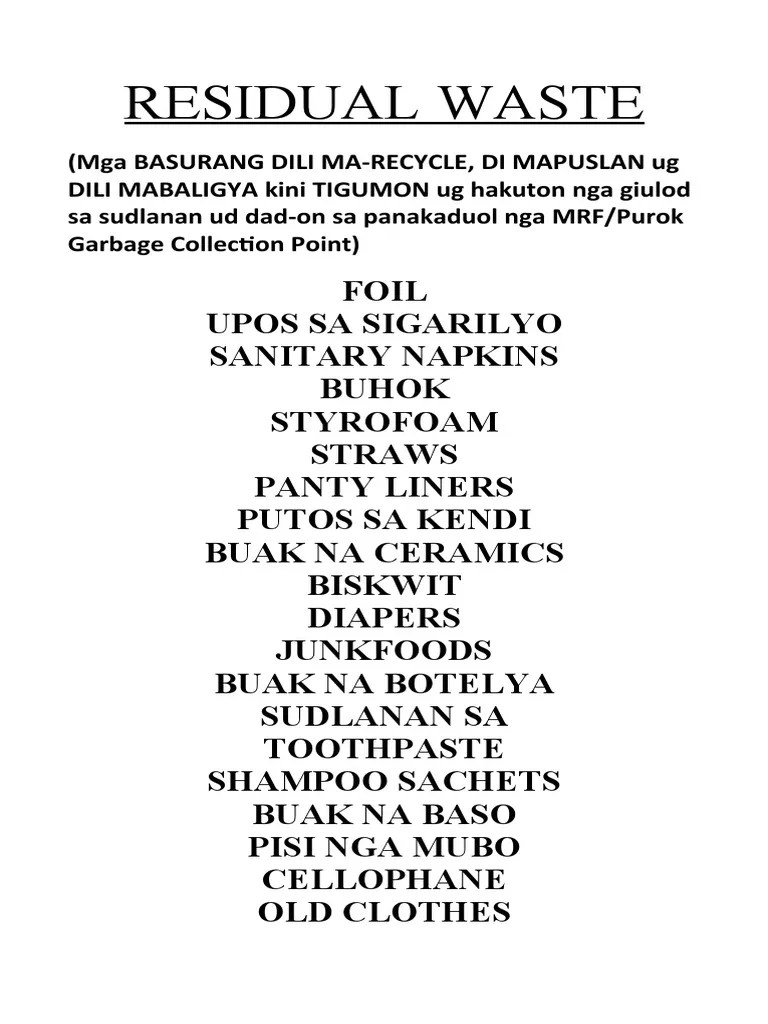 RESIDUAL WASTE

(Mga BASURANG DILI MA-RECYCLE, DI MAPUSLAN ug DILI MABALIGYA kini TIGUMON ug hakuton nga giulod sa sudlanan ud dad-on sa panakaduol nga MRF/Purok Garbage Collection Point)

FOIL
UPOS SA SIGARILYO
SANITARY NAPKINS
BUHOK
STYROFOAM
STRAWS
PANTY LINERS
PUTOS SA KENDI
BUAK NA CERAMICS
BISKWIT
DIAPERS
JUNKFOODS
BUAK NA BOTELYA
SUDLANAN SA TOOTHPASTE
SHAMPOO SACHETS
BUAK NA BASO
PISI NGA MUBO
CELLOPHANE
OLD CLOTHES